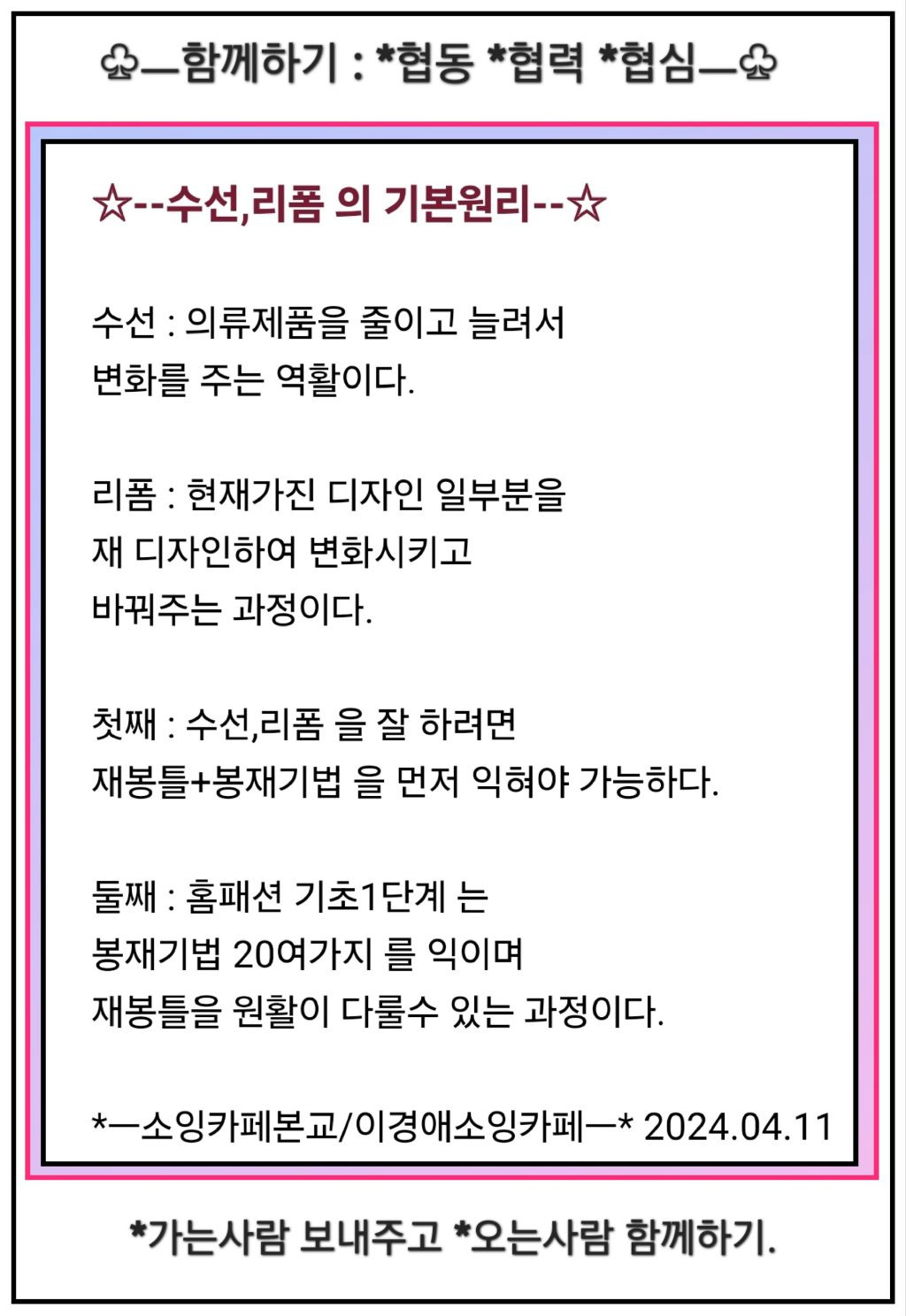 ♧—함께하기 : *협동 *협력 *협심—♧

☆--수선,리폼 의 기본원리--☆

수선 : 의류제품을 줄이고 늘려서
변화를 주는 역활이다.

리폼 : 현재가진 디자인 일부분을
재 디자인하여 변화시키고
바꿔주는 과정이다.

첫째 : 수선,리폼 을 잘 하려면
재봉틀+봉재기법 을 먼저 익혀야 가능하다.

둘째 : 홈패션 기초1단계 는
봉재기법 20여가지 를 익이며
재봉틀을 원활이 다룰수 있는 과정이다.

*—소잉카페본교/이경애소잉카페—* 2024.04.11

*가는사람 보내주고 *오는사람 함께하기.